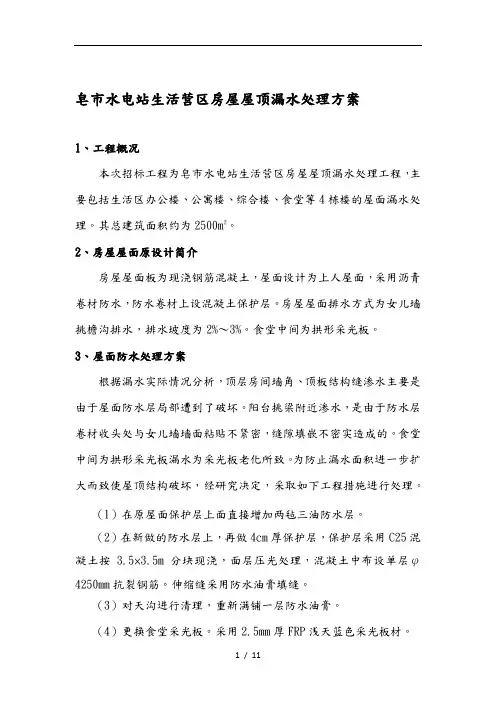 皂市水电站生活营区房屋屋顶漏水处理方案

1、工程概况

本次招标工程为皂市水电站生活营区房屋屋顶漏水处理工程，主要包括生活区办公楼、公寓楼、综合楼、食堂等4栋楼的屋面漏水处理。其总建筑面积约为2500m²。

2、房屋屋面原设计简介

房屋屋面板为现浇钢筋混凝土，屋面设计为上人屋面，采用沥青卷材防水，防水卷材上设混凝土保护层。房屋屋面排水方式为女儿墙挑檐沟排水，排水坡度为2%～3%。食堂中间为拱形采光板。

3、屋面防水处理方案

根据漏水实际情况分析，顶层房间墙角、顶板结构缝渗水主要是由于屋面防水层局部遭到了破坏。阳台挑梁附近渗水，是由于防水层卷材收头处与女儿墙墙面粘贴不紧密，缝隙填嵌不密实造成的。食堂中间为拱形采光板漏水为采光板老化所致。为防止漏水面积进一步扩大而致使屋顶结构破坏，经研究决定，采取如下工程措施进行处理。

（1）在原屋面保护层上面直接增加两毡三油防水层。

（2）在新做的防水层上，再做4cm厚保护层，保护层采用C25混凝土按 3.5×3.5m 分块现浇，面层压光处理，混凝土中布设单层φ4250mm抗裂钢筋。伸缩缝采用防水油膏填缝。

（3）对天沟进行清理，重新满铺一层防水油膏。

（4）更换食堂采光板。采用2.5mm厚FRP浅天蓝色采光板材。

1 / 11